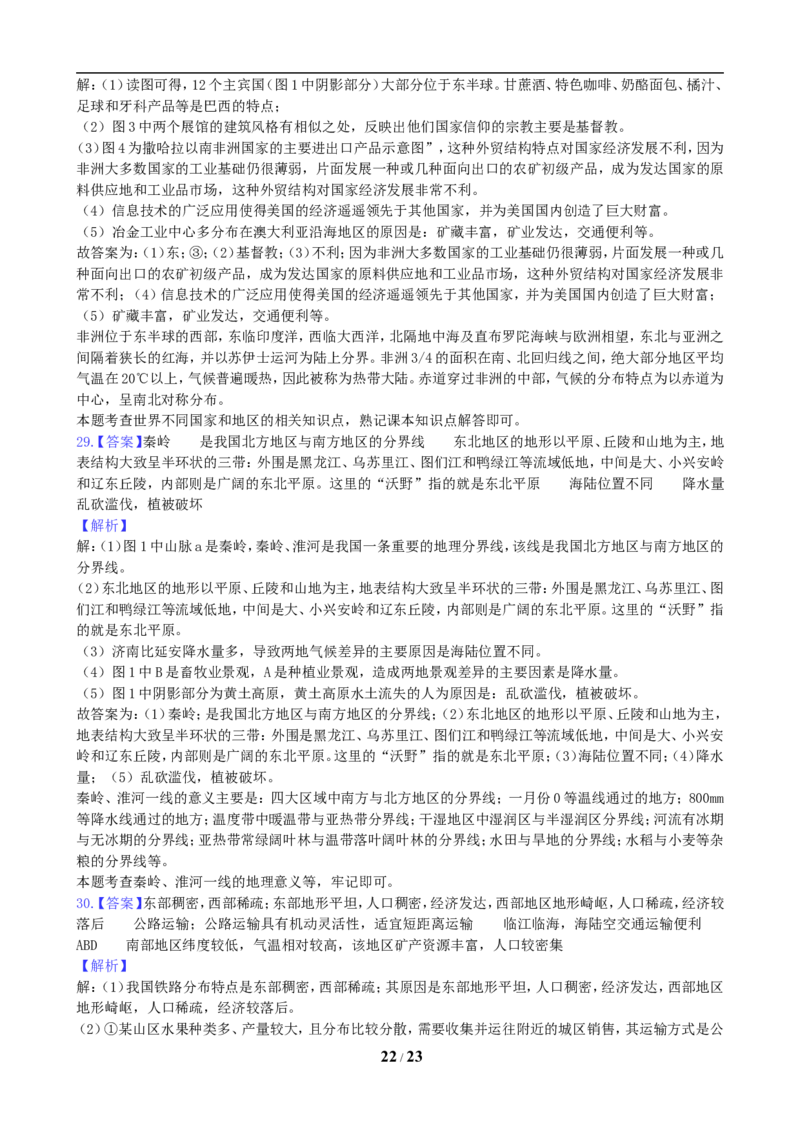 解：(1）读图可得，12个主宾国（图1中阴影部分）大部分位于东半球。甘蔗酒、特色咖啡、奶酪面包、橘汁、足球和牙科产品等是巴西的特点；

（2）图3中两个展馆的建筑风格有相似之处，反映出他们国家信仰的宗教主要是基督教。

(3)图4为撒哈拉以南非洲国家的主要进出口产品示意图”，这种外贸结构特点对国家经济发展不利，因为非洲大多数国家的工业基础仍很薄弱，片面发展一种或几种面向出口的农矿初级产品，成为发达国家的原料供应地和工业品市场，这种外贸结构对国家经济发展非常不利。

（4）信息技术的广泛应用使得美国的经济遥遥领先于其他国家，并为美国国内创造了巨大财富。

（5）冶金工业中心多分布在澳大利亚沿海地区的原因是：矿藏丰富，矿业发达，交通便利等。

故答案为：(1)东；③；(2)基督教；(3)不利；因为非洲大多数国家的工业基础仍很薄弱，片面发展一种或几种面向出口的农矿初级产品，成为发达国家的原料供应地和工业品市场，这种外贸结构对国家经济发展非常不利；（4）信息技术的广泛应用使得美国的经济遥遥领先于其他国家，并为美国国内创造了巨大财富；（5）矿藏丰富，矿业发达，交通便利等。

非洲位于东半球的西部，东临印度洋，西临大西洋，北隔地中海及直布罗陀海峡与欧洲相望，东北与亚洲之间隔着狭长的红海，并以苏伊士运河为陆上分界。非洲3/4的面积在南、北回归线之间，绝大部分地区平均气温在20℃以上，气候普遍暖热，因此被称为热带大陆。赤道穿过非洲的中部，气候的分布特点为以赤道为中心，呈南北对称分布。

本题考查世界不同国家和地区的相关知识点，熟记课本知识点解答即可。

29.【答案】秦岭　　是我国北方地区与南方地区的分界线　　东北地区的地形以平原、丘陵和山地为主，地表结构大致呈半环状的三带：外围是黑龙江、乌苏里江、图们江和鸭绿江等流域低地，中间是大、小兴安岭和辽东丘陵，内部则是广阔的东北平原。这里的“沃野”指的就是东北平原　　海陆位置不同　　降水量　　乱砍滥伐，植被破坏

【解析】

解：(1)图1中山脉a是秦岭，秦岭、淮河是我国一条重要的地理分界线，该线是我国北方地区与南方地区的分界线。

(2)东北地区的地形以平原、丘陵和山地为主，地表结构大致呈半环状的三带：外围是黑龙江、乌苏里江、图们江和鸭绿江等流域低地，中间是大、小兴安岭和辽东丘陵，内部则是广阔的东北平原。这里的“沃野”指的就是东北平原。

（3）济南比延安降水量多，导致两地气候差异的主要原因是海陆位置不同。

（4）图1中B是畜牧业景观，A是种植业景观，造成两地景观差异的主要因素是降水量。

（5）图1中阴影部分为黄土高原，黄土高原水土流失的人为原因是：乱砍滥伐，植被破坏。

故答案为：(1)秦岭；是我国北方地区与南方地区的分界线；(2)东北地区的地形以平原、丘陵和山地为主，地表结构大致呈半环状的三带：外围是黑龙江、乌苏里江、图们江和鸭绿江等流域低地，中间是大、小兴安岭和辽东丘陵，内部则是广阔的东北平原。这里的“沃野”指的就是东北平原；(3)海陆位置不同；(4)降水量；（5）乱砍滥伐，植被破坏。

秦岭、淮河一线的意义主要是：四大区域中南方与北方地区的分界线；一月份0等温线通过的地方；800mm等降水线通过的地方；温度带中暖温带与亚热带分界线；干湿地区中湿润区与半湿润区分界线；河流有冰期与无冰期的分界线；亚热带常绿阔叶林与温带落叶阔叶林的分界线；水田与旱地的分界线；水稻与小麦等杂粮的分界线等。

本题考查秦岭、淮河一线的地理意义等，牢记即可。

30.【答案】东部稠密，西部稀疏；东部地形平坦，人口稠密，经济发达，西部地区地形崎岖，人口稀疏，经济较落后　　公路运输；公路运输具有机动灵活性，适宜短距离运输　　临江临海，海陆空交通运输便利　　ABD　　南部地区纬度较低，气温相对较高，该地区矿产资源丰富，人口较密集

【解析】

解：(1)我国铁路分布特点是东部稠密，西部稀疏；其原因是东部地形平坦，人口稠密，经济发达，西部地区地形崎岖，人口稀疏，经济较落后。

(2)①某山区水果种类多、产量较大，且分布比较分散，需要收集并运往附近的城区销售，其运输方式是公

22 / 23